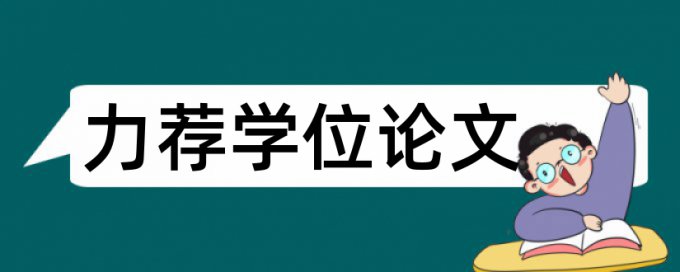 力荐学位论文